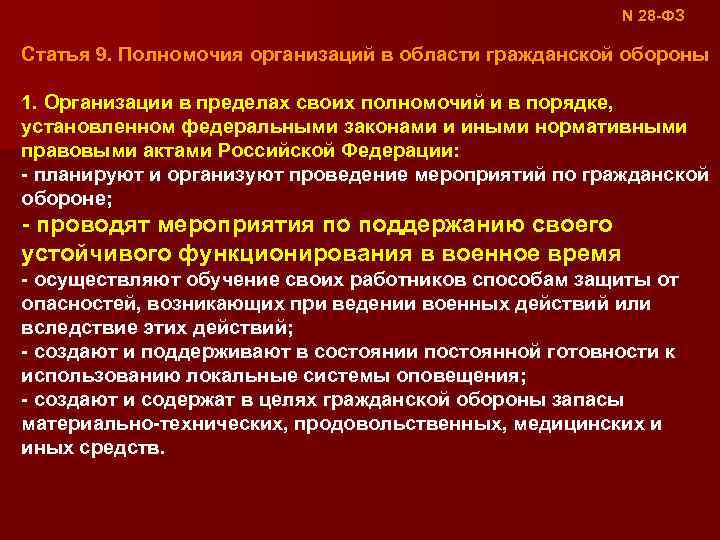 N 28-ФЗ

Статья 9. Полномочия организаций в области гражданской обороны

1. Организации в пределах своих полномочий и в порядке, установленном федеральными законами и иными нормативными правовыми актами Российской Федерации:
- планируют и организуют проведение мероприятий по гражданской обороне;
- проводят мероприятия по поддержанию своего устойчивого функционирования в военное время
- осуществляют обучение своих работников способам защиты от опасностей, возникающих при ведении военных действий или вследствие этих действий;
- создают и поддерживают в состоянии постоянной готовности к использованию локальные системы оповещения;
- создают и содержат в целях гражданской обороны запасы материально-технических, продовольственных, медицинских и иных средств.